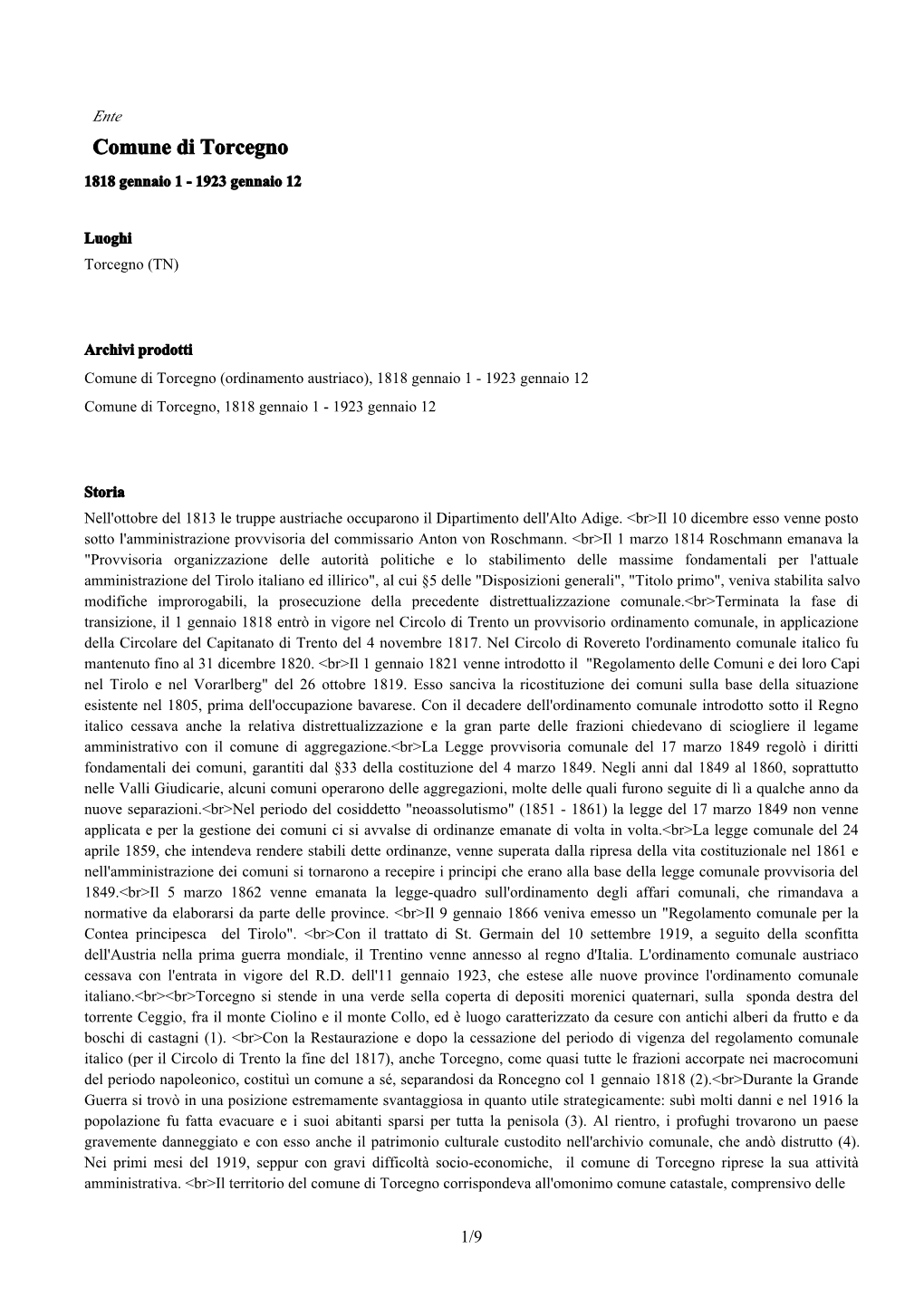 Ente

Comune di Torcegno

1818 gennaio 1 - 1923 gennaio 12

Luoghi

Torcegno (TN)

Archivi prodotti

Comune di Torcegno (ordinamento austriaco), 1818 gennaio 1 - 1923 gennaio 12

Comune di Torcegno, 1818 gennaio 1 - 1923 gennaio 12

Storia

Nell'ottobre del 1813 le truppe austriache occuparono il Dipartimento dell'Alto Adige. <br>Il 10 dicembre esso venne posto sotto l'amministrazione provvisoria del commissario Anton von Roschmann. <br>Il 1 marzo 1814 Roschmann emanava la "Provvisoria organizzazione delle autorità politiche e lo stabilimento delle massime fondamentali per l'attuale amministrazione del Tirolo italiano ed illirico", al cui §5 delle "Disposizioni generali", "Titolo primo", veniva stabilita salvo modifiche improrogabili, la prosecuzione della precedente distrettualizzazione comunale.<br>Terminata la fase di transizione, il 1 gennaio 1818 entrò in vigore nel Circolo di Trento un provvisorio ordinamento comunale, in applicazione della Circolare del Capitanato di Trento del 4 novembre 1817. Nel Circolo di Rovereto l'ordinamento comunale italico fu mantenuto fino al 31 dicembre 1820. <br>Il 1 gennaio 1821 venne introdotto il "Regolamento delle Comuni e dei loro Capi nel Tirolo e nel Vorarlberg" del 26 ottobre 1819. Esso sanciva la ricostituzione dei comuni sulla base della situazione esistente nel 1805, prima dell'occupazione bavarese. Con il decadere dell'ordinamento comunale introdotto sotto il Regno italico cessava anche la relativa distrettualizzazione e la gran parte delle frazioni chiedevano di sciogliere il legame amministrativo con il comune di aggregazione.<br>La Legge provvisoria comunale del 17 marzo 1849 regolò i diritti fondamentali dei comuni, garantiti dal §33 della costituzione del 4 marzo 1849. Negli anni dal 1849 al 1860, soprattutto nelle Valli Giudicarie, alcuni comuni operarono delle aggregazioni, molte delle quali furono seguite di lì a qualche anno da nuove separazioni.<br>Nel periodo del cosiddetto "neoassolutismo" (1851 - 1861) la legge del 17 marzo 1849 non venne applicata e per la gestione dei comuni ci si avvalse di ordinanze emanate di volta in volta.<br>La legge comunale del 24 aprile 1859, che intendeva rendere stabili dette ordinanze, venne superata dalla ripresa della vita costituzionale nel 1861 e nell'amministrazione dei comuni si tornarono a recepire i principi che erano alla base della legge comunale provvisoria del 1849.<br>Il 5 marzo 1862 venne emanata la legge-quadro sull'ordinamento degli affari comunali, che rimandava a normative da elaborarsi da parte delle province. <br>Il 9 gennaio 1866 veniva emesso un "Regolamento comunale per la Contea principesca del Tirolo". <br>Con il trattato di St. Germain del 10 settembre 1919, a seguito della sconfitta dell'Austria nella prima guerra mondiale, il Trentino venne annesso al regno d'Italia. L'ordinamento comunale austriaco cessava con l'entrata in vigore del R.D. dell'11 gennaio 1923, che estese alle nuove province l'ordinamento comunale italiano.<br><br>Torcegno si stende in una verde sella coperta di depositi morenici quaternari, sulla sponda destra del torrente Ceggio, fra il monte Ciolino e il monte Collo, ed è luogo caratterizzato da cesure con antichi alberi da frutto e da boschi di castagni (1). <br>Con la Restaurazione e dopo la cessazione del periodo di vigenza del regolamento comunale italico (per il Circolo di Trento la fine del 1817), anche Torcegno, come quasi tutte le frazioni accorpate nei macrocomuni del periodo napoleonico, costituì un comune a sé, separandosi da Roncegno col 1 gennaio 1818 (2).<br>Durante la Grande Guerra si trovò in una posizione estremamente svantaggiosa in quanto utile strategicamente: subì molti danni e nel 1916 la popolazione fu fatta evacuare e i suoi abitanti sparsi per tutta la penisola (3). Al rientro, i profughi trovarono un paese gravemente danneggiato e con esso anche il patrimonio culturale custodito nell'archivio comunale, che andò distrutto (4). Nei primi mesi del 1919, seppur con gravi difficoltà socio-economiche, il comune di Torcegno riprese la sua attività amministrativa. <br>Il territorio del comune di Torcegno corrispondeva all'omonimo comune catastale, comprensivo delle

1/9